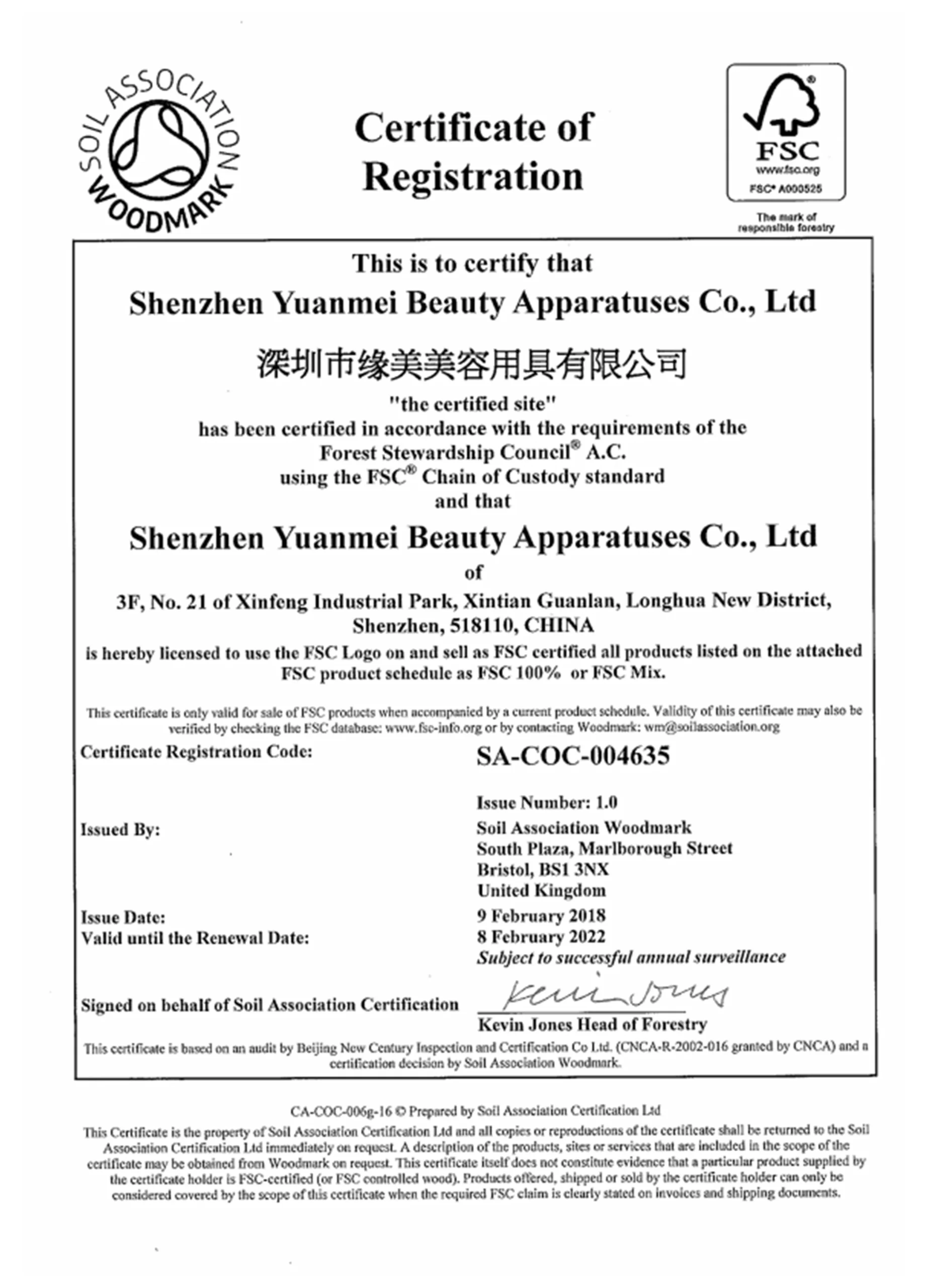 SOIL ASSOCIATION WOODMARK

Certificate of Registration

FSC
www.fsc.org
FSC® A000525
The mark of responsible forestry

This is to certify that
Shenzhen Yuanmei Beauty Apparatuses Co., Ltd
深圳市缘美美容用具有限公司
"the certified site"
has been certified in accordance with the requirements of the Forest Stewardship Council® A.C. using the FSC® Chain of Custody standard and that
Shenzhen Yuanmei Beauty Apparatuses Co., Ltd
of
3F, No. 21 of Xinfeng Industrial Park, Xintian Guanlan, Longhua New District, Shenzhen, 518110, CHINA
is hereby licensed to use the FSC Logo on and sell as FSC certified all products listed on the attached FSC product schedule as FSC 100% or FSC Mix.

This certificate is only valid for sale of FSC products when accompanied by a current product schedule. Validity of this certificate may also be verified by checking the FSC database: www.fsc-info.org or by contacting Woodmark: wm@soilassociation.org

Certificate Registration Code: SA-COC-004635

Issue Number: 1.0

Issued By: Soil Association Woodmark
South Plaza, Marlborough Street
Bristol, BS1 3NX
United Kingdom

Issue Date: 9 February 2018
Valid until the Renewal Date: 8 February 2022
Subject to successful annual surveillance

Signed on behalf of Soil Association Certification Kevin Jones
Kevin Jones Head of Forestry

This certificate is based on an audit by Beijing New Century Inspection and Certification Co Ltd. (CNCA-R-2002-016 granted by CNCA) and a certification decision by Soil Association Woodmark.

CA-COC-006g-16 © Prepared by Soil Association Certification Ltd
This Certificate is the property of Soil Association Certification Ltd and all copies or reproductions of the certificate shall be returned to the Soil Association Certification Ltd immediately on request. A description of the products, sites or services that are included in the scope of the certificate may be obtained from Woodmark on request. This certificate itself does not constitute evidence that a particular product supplied by the certificate holder is FSC-certified (or FSC controlled wood). Products offered, shipped or sold by the certificate holder can only be considered covered by the scope of this certificate when the required FSC claim is clearly stated on invoices and shipping documents.